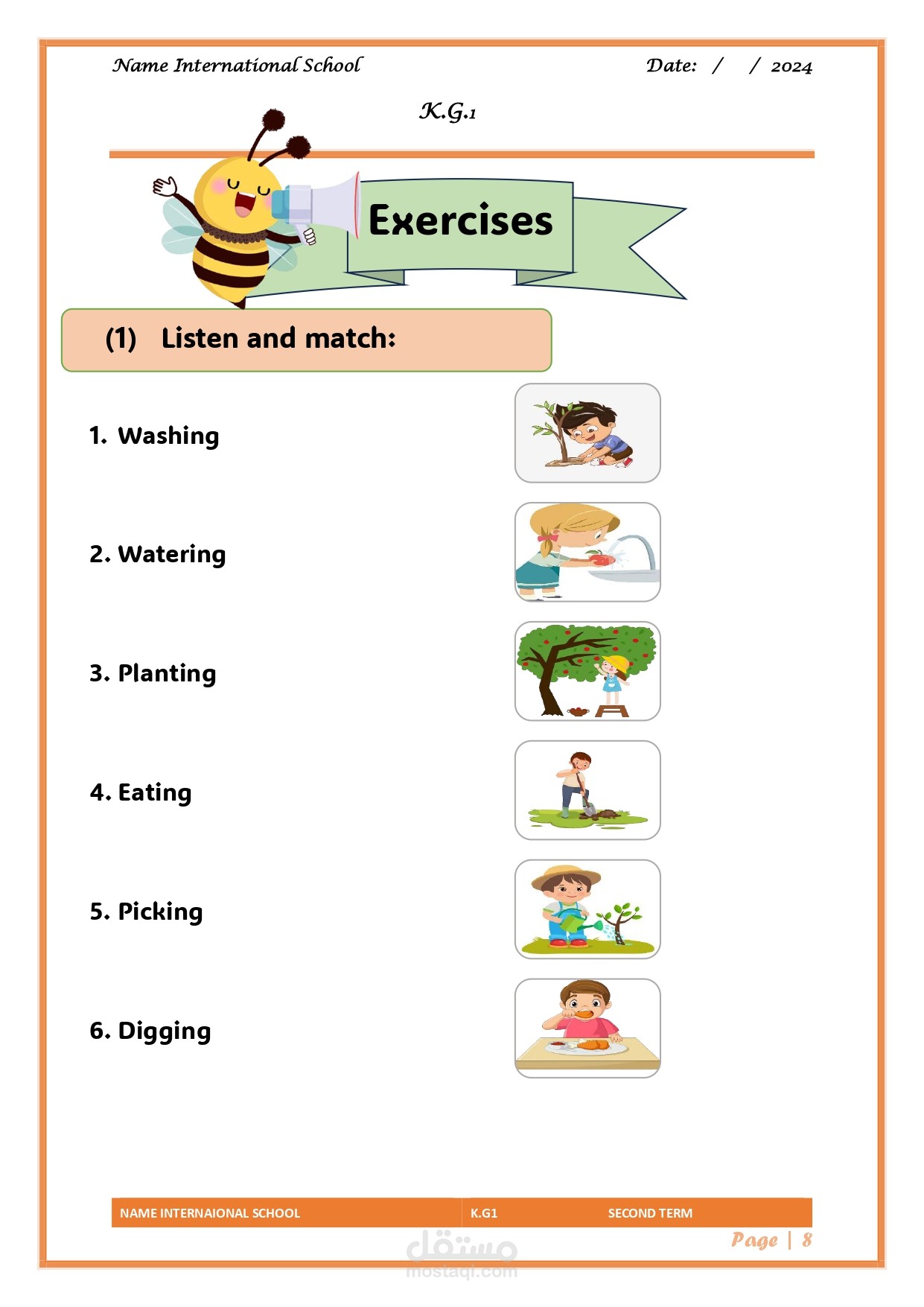 Name International School

Date: / / 2024

K.G.1

Exercises

(1) Listen and match:

1. Washing

2. Watering

3. Planting

4. Eating

5. Picking

6. Digging

NAME INTERNAIONAL SCHOOL K.G1 SECOND TERM

Page | 8

مستقل
mostaql.com